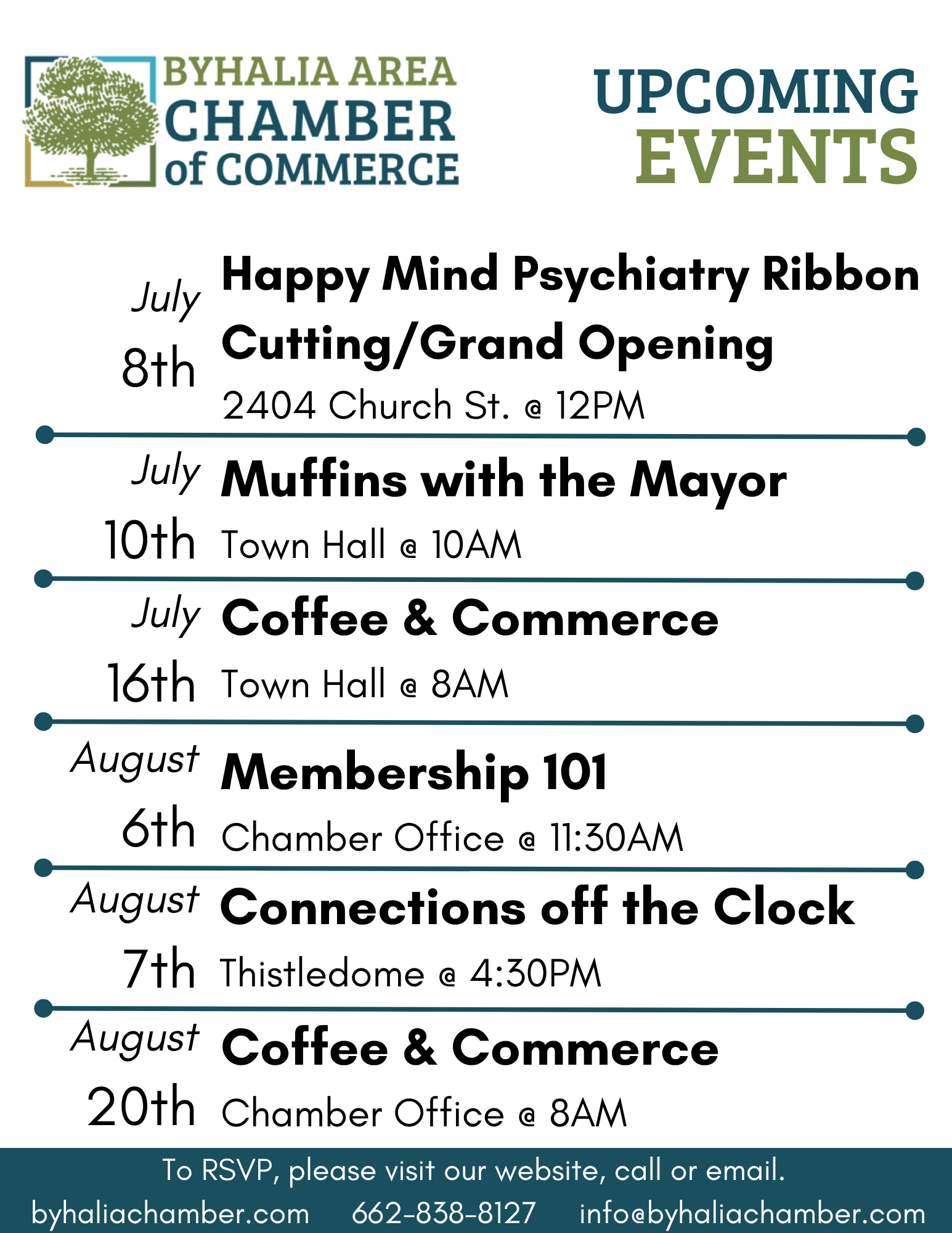 BYHALIA AREA CHAMBER of COMMERCE

UPCOMING EVENTS

July 8th
Happy Mind Psychiatry Ribbon Cutting/Grand Opening
2404 Church St. @ 12PM

July 10th
Muffins with the Mayor
Town Hall @ 10AM

July 16th
Coffee & Commerce
Town Hall @ 8AM

August 6th
Membership 101
Chamber Office @ 11:30AM

August 7th
Connections off the Clock
Thistledome @ 4:30PM

August 20th
Coffee & Commerce
Chamber Office @ 8AM

To RSVP, please visit our website, call or email.
byhaliachamber.com 662-838-8127 info@byhaliachamber.com